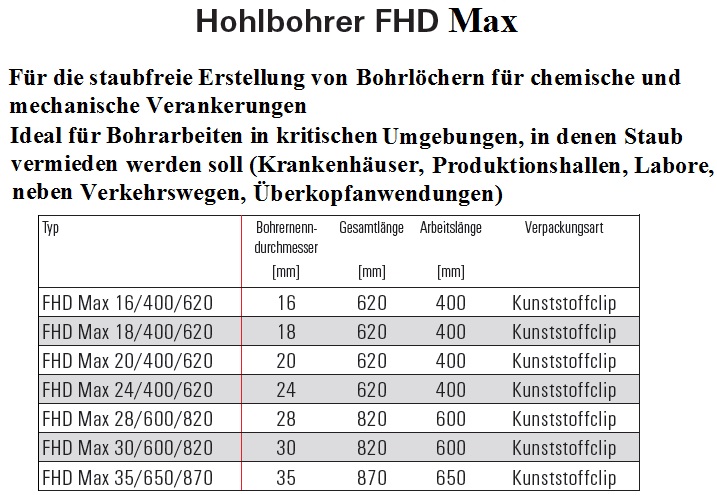 Hohlbohrer FHD Max

Für die staubfreie Erstellung von Bohrlöchern für chemische und mechanische Verankerungen
Ideal für Bohrarbeiten in kritischen Umgebungen, in denen Staub vermieden werden soll (Krankenhäuser, Produktionshallen, Labore, neben Verkehrswegen, Überkopfanwendungen)

| Typ | Bohrernenndurchmesser [mm] | Gesamtlänge [mm] | Arbeitslänge [mm] | Verpackungsart |
|---|---|---|---|---|
| FHD Max 16/400/620 | 16 | 620 | 400 | Kunststoffclip |
| FHD Max 18/400/620 | 18 | 620 | 400 | Kunststoffclip |
| FHD Max 20/400/620 | 20 | 620 | 400 | Kunststoffclip |
| FHD Max 24/400/620 | 24 | 620 | 400 | Kunststoffclip |
| FHD Max 28/600/820 | 28 | 820 | 600 | Kunststoffclip |
| FHD Max 30/600/820 | 30 | 820 | 600 | Kunststoffclip |
| FHD Max 35/650/870 | 35 | 870 | 650 | Kunststoffclip |